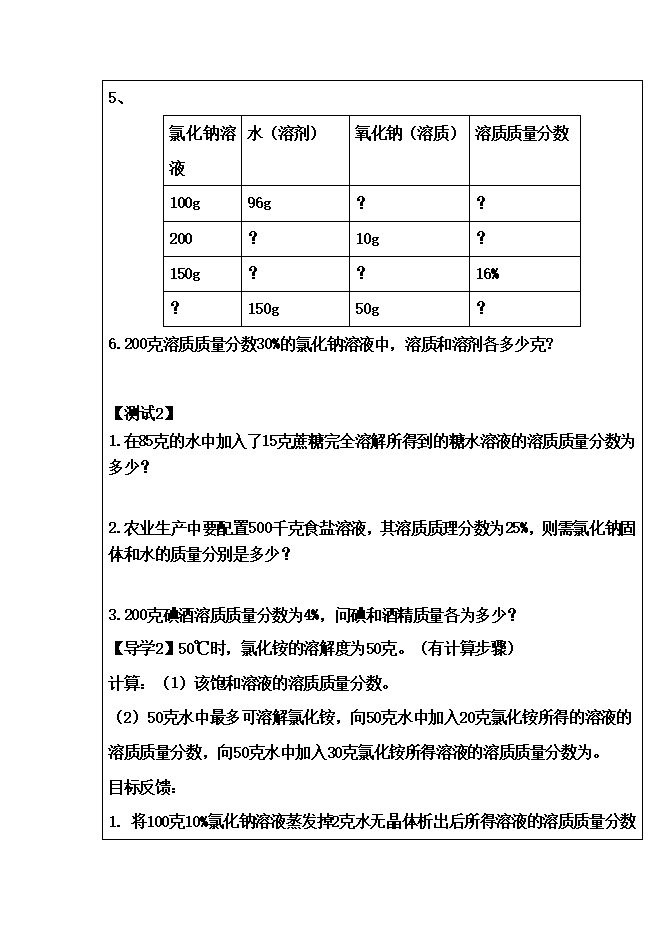 5、

| 氯化钠溶液 | 水（溶剂） | 氧化钠（溶质） | 溶质质量分数 |
|---|---|---|---|
| 100g | 96g | ? | ? |
| 200 | ? | 10g | ? |
| 150g | ? | ? | 16% |
| ? | 150g | 50g | ? |

6. 200克溶质质量分数30%的氯化钠溶液中，溶质和溶剂各多少克?

【测试2】

1. 在85克的水中加入了15克蔗糖完全溶解所得到的糖水溶液的溶质质量分数为多少？

2. 农业生产中要配置500千克食盐溶液，其溶质质理分数为25%，则需氯化钠固体和水的质量分别是多少？

3. 200克碘酒溶质质量分数为4%，问碘和酒精质量各为多少？

【导学2】50℃时，氯化铵的溶解度为50克。（有计算步骤）

计算：（1）该饱和溶液的溶质质量分数。

（2）50克水中最多可溶解氯化铵，向50克水中加入20克氯化铵所得的溶液的溶质质量分数，向50克水中加入30克氯化铵所得溶液的溶质质量分数为。

目标反馈：

1. 将100克10%氯化钠溶液蒸发掉2克水无晶体析出后所得溶液的溶质质量分数